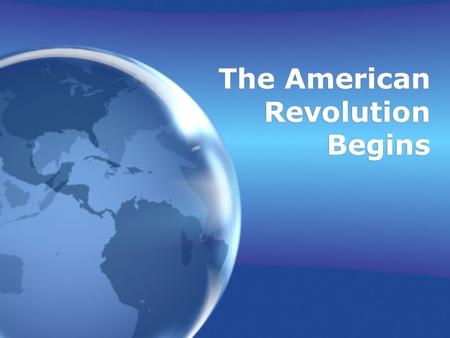 The American Revolution Begins